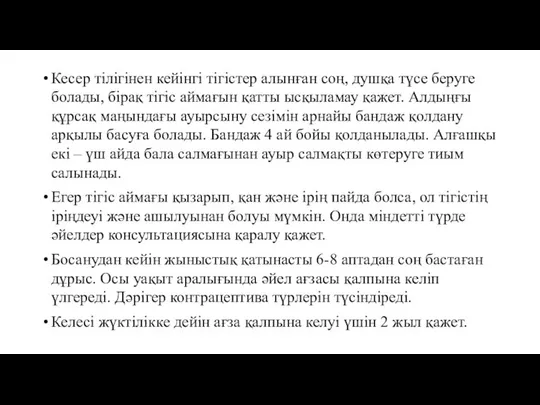 • Кесер тілігінен кейінгі тігістер алынған соң, душқа түсе беруге болады, бірақ тігіс аймағын қатты ысқыламау қажет. Алдыңғы құрсақ маңындағы ауырсыну сезімін арнайы бандаж қолдану арқылы басуға болады. Бандаж 4 ай бойы қолданылады. Алғашқы екі – үш айда бала салмағынан ауыр салмақты көтеруге тиым салынады.

• Егер тігіс аймағы қызарып, қан және ірің пайда болса, ол тігістің іріңдеуі және ашылуынан болуы мүмкін. Онда міндетті түрде әйелдер консультациясына қаралу қажет.

• Босанудан кейін жыныстық қатынасты 6-8 аптадан соң бастаған дұрыс. Осы уақыт аралығында әйел ағзасы қалпына келіп үлгереді. Дәрігер контрацептива түрлерін түсіндіреді.

• Келесі жүктілікке дейін ағза қалпына келуі үшін 2 жыл қажет.